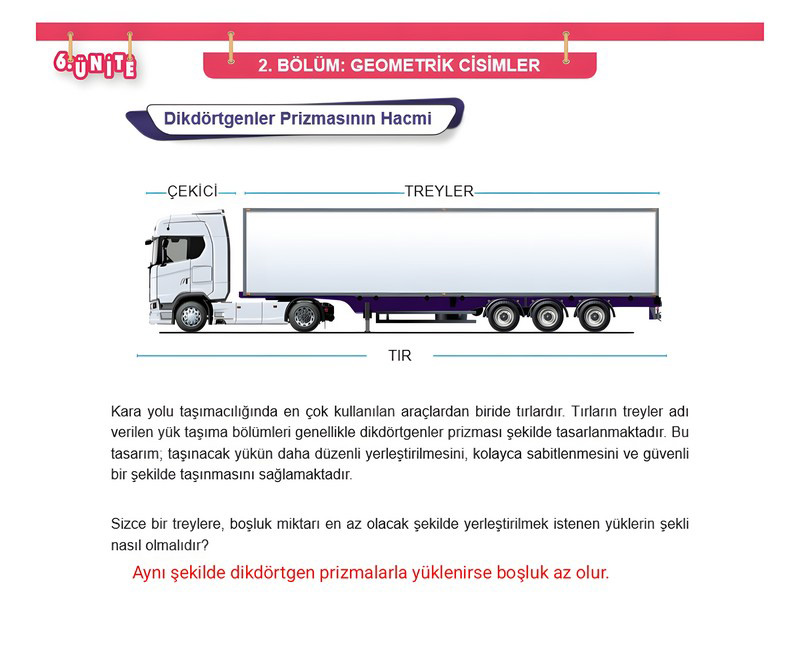 6. ÜNİTE

2. BÖLÜM: GEOMETRİK CİSİMLER

Dikdörtgenler Prizmasının Hacmi

ÇEKİCİ

TREYLER

TIR

Kara yolu taşımacılığında en çok kullanılan araçlardan biride tırlardır. Tırların treyler adı verilen yük taşıma bölümleri genellikle dikdörtgenler prizması şekilde tasarlanmaktadır. Bu tasarım; taşınacak yükün daha düzenli yerleştirilmesini, kolayca sabitlenmesini ve güvenli bir şekilde taşınmasını sağlamaktadır.

Sizce bir treylere, boşluk miktarı en az olacak şekilde yerleştirilmek istenen yüklerin şekli nasıl olmalıdır?

Aynı şekilde dikdörtgen prizmalarla yüklenirse boşluk az olur.